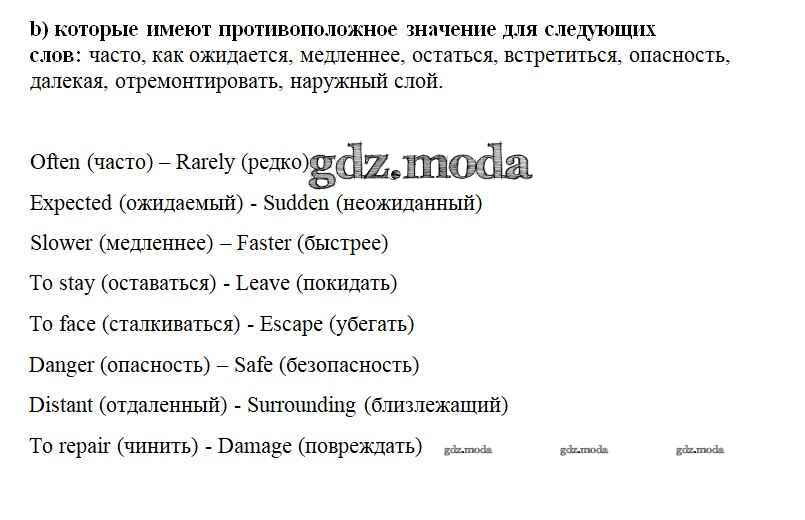 b) которые имеют противоположное значение для следующих слов: часто, как ожидается, медленнее, остаться, встретиться, опасность, далекая, отремонтировать, наружный слой.

Often (часто) – Rarely (редко)

Expected (ожидаемый) - Sudden (неожиданный)

Slower (медленнее) – Faster (быстрее)

To stay (оставаться) - Leave (покидать)

To face (сталкиваться) - Escape (убегать)

Danger (опасность) – Safe (безопасность)

Distant (отдаленный) - Surrounding (близлежащий)

To repair (чинить) - Damage (повреждать)

gdz.moda